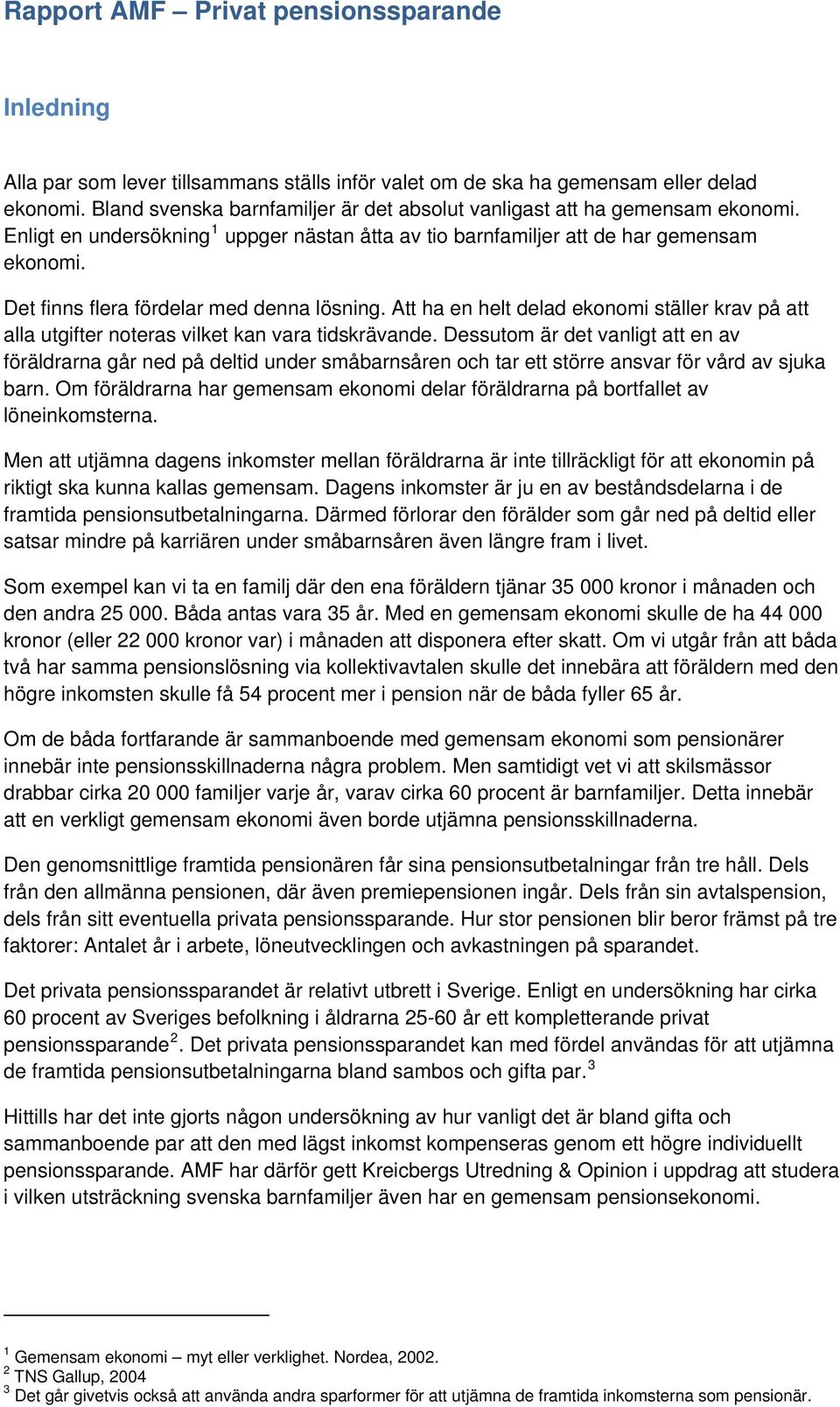 Rapport AMF – Privat pensionssparande

Inledning

Alla par som lever tillsammans ställs inför valet om de ska ha gemensam eller delad ekonomi. Bland svenska barnfamiljer är det absolut vanligast att ha gemensam ekonomi. Enligt en undersökning$^1$ uppger nästan åtta av tio barnfamiljer att de har gemensam ekonomi.

Det finns flera fördelar med denna lösning. Att ha en helt delad ekonomi ställer krav på att alla utgifter noteras vilket kan vara tidskrävande. Dessutom är det vanligt att en av föräldrarna går ned på deltid under småbarnsåren och tar ett större ansvar för vård av sjuka barn. Om föräldrarna har gemensam ekonomi delar föräldrarna på bortfallet av löneinkomsterna.

Men att utjämna dagens inkomster mellan föräldrarna är inte tillräckligt för att ekonomin på riktigt ska kunna kallas gemensam. Dagens inkomster är ju en av beståndsdelarna i de framtida pensionsutbetalningarna. Därmed förlorar den förälder som går ned på deltid eller satsar mindre på karriären under småbarnsåren även längre fram i livet.

Som exempel kan vi ta en familj där den ena föräldern tjänar 35 000 kronor i månaden och den andra 25 000. Båda antas vara 35 år. Med en gemensam ekonomi skulle de ha 44 000 kronor (eller 22 000 kronor var) i månaden att disponera efter skatt. Om vi utgår från att båda två har samma pensionslösning via kollektivavtalen skulle det innebära att föräldern med den högre inkomsten skulle få 54 procent mer i pension när de båda fyller 65 år.

Om de båda fortfarande är sammanboende med gemensam ekonomi som pensionärer innebär inte pensionsskillnaderna några problem. Men samtidigt vet vi att skilsmässor drabbar cirka 20 000 familjer varje år, varav cirka 60 procent är barnfamiljer. Detta innebär att en verkligt gemensam ekonomi även borde utjämna pensionsskillnaderna.

Den genomsnittlige framtida pensionären får sina pensionsutbetalningar från tre håll. Dels från den allmänna pensionen, där även premiepensionen ingår. Dels från sin avtalspension, dels från sitt eventuella privata pensionssparande. Hur stor pensionen blir beror främst på tre faktorer: Antalet år i arbete, löneutvecklingen och avkastningen på sparandet.

Det privata pensionssparandet är relativt utbrett i Sverige. Enligt en undersökning har cirka 60 procent av Sveriges befolkning i åldrarna 25-60 år ett kompletterande privat pensionssparande$^2$. Det privata pensionssparandet kan med fördel användas för att utjämna de framtida pensionsutbetalningarna bland sambos och gifta par.$^3$

Hittills har det inte gjorts någon undersökning av hur vanligt det är bland gifta och sammanboende par att den med lägst inkomst kompenseras genom ett högre individuellt pensionssparande. AMF har därför gett Kreicbergs Utredning & Opinion i uppdrag att studera i vilken utsträckning svenska barnfamiljer även har en gemensam pensionsekonomi.

$^1$ Gemensam ekonomi – myt eller verklighet. Nordea, 2002.
$^2$ TNS Gallup, 2004
$^3$ Det går givetvis också att använda andra sparformer för att utjämna de framtida inkomsterna som pensionär.